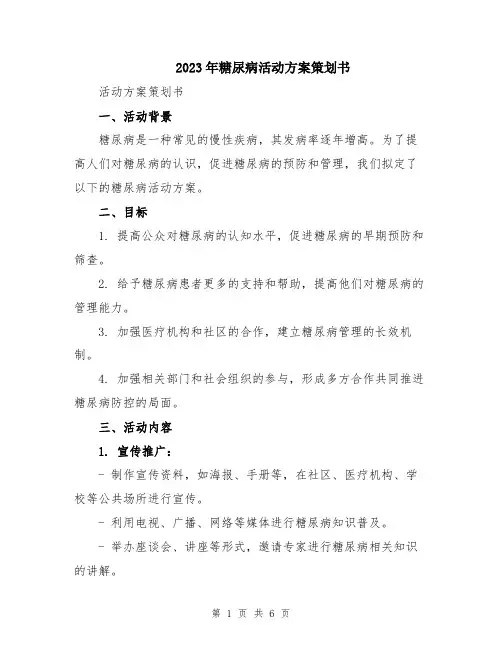 2023年糖尿病活动方案策划书

活动方案策划书

一、活动背景

糖尿病是一种常见的慢性疾病，其发病率逐年增高。为了提高人们对糖尿病的认识，促进糖尿病的预防和管理，我们拟定了以下的糖尿病活动方案。

二、目标

1. 提高公众对糖尿病的认知水平，促进糖尿病的早期预防和筛查。

2. 给予糖尿病患者更多的支持和帮助，提高他们对糖尿病的管理能力。

3. 加强医疗机构和社区的合作，建立糖尿病管理的长效机制。

4. 加强相关部门和社会组织的参与，形成多方合作共同推进糖尿病防控的局面。

三、活动内容

1. 宣传推广：

- 制作宣传资料，如海报、手册等，在社区、医疗机构、学校等公共场所进行宣传。

- 利用电视、广播、网络等媒体进行糖尿病知识普及。

- 举办座谈会、讲座等形式，邀请专家进行糖尿病相关知识的讲解。

第 1 页 共 6 页